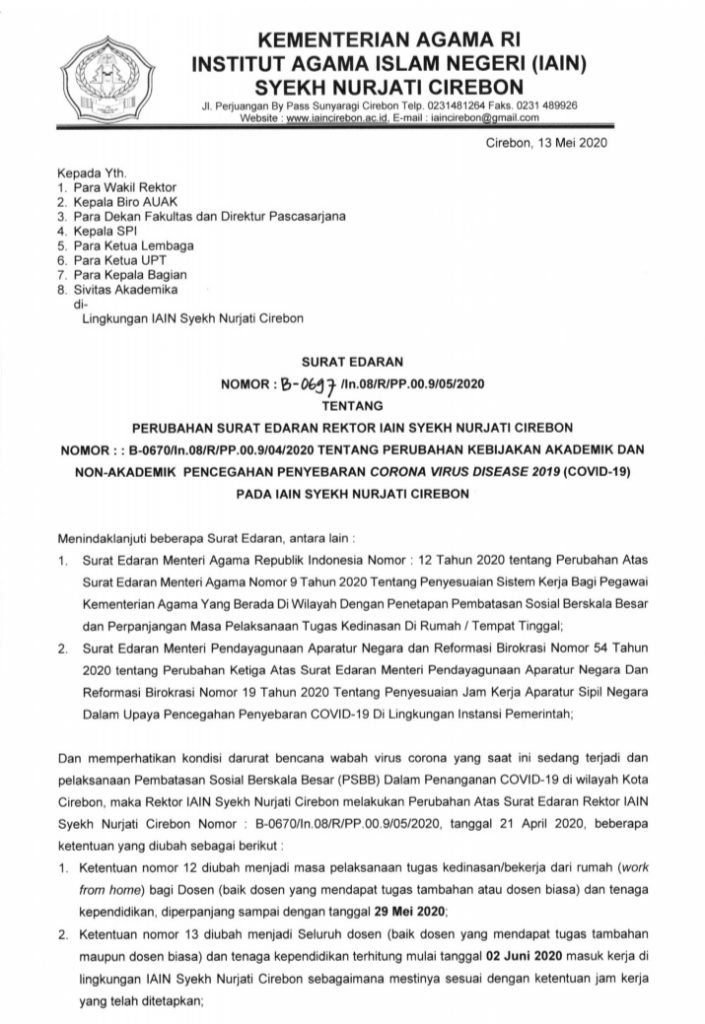 KEMENTERIAN AGAMA RI
INSTITUT AGAMA ISLAM NEGERI (IAIN)
SYEKH NURJATI CIREBON
Jl. Perjuangan By Pass Sunyaragi Cirebon Telp. 0231481264 Faks. 0231 489926
Website : www.iaincirebon.ac.id, E-mail : iaincirebon@gmail.com

Cirebon, 13 Mei 2020

Kepada Yth.
1. Para Wakil Rektor
2. Kepala Biro AUAK
3. Para Dekan Fakultas dan Direktur Pascasarjana
4. Kepala SPI
5. Para Ketua Lembaga
6. Para Ketua UPT
7. Para Kepala Bagian
8. Sivitas Akademika
di-
Lingkungan IAIN Syekh Nurjati Cirebon

SURAT EDARAN
NOMOR : B-0697 /In.08/R/PP.00.9/05/2020
TENTANG
PERUBAHAN SURAT EDARAN REKTOR IAIN SYEKH NURJATI CIREBON
NOMOR : : B-0670/In.08/R/PP.00.9/04/2020 TENTANG PERUBAHAN KEBIJAKAN AKADEMIK DAN NON-AKADEMIK PENCEGAHAN PENYEBARAN CORONA VIRUS DISEASE 2019 (COVID-19) PADA IAIN SYEKH NURJATI CIREBON

Menindaklanjuti beberapa Surat Edaran, antara lain :
1. Surat Edaran Menteri Agama Republik Indonesia Nomor : 12 Tahun 2020 tentang Perubahan Atas Surat Edaran Menteri Agama Nomor 9 Tahun 2020 Tentang Penyesuaian Sistem Kerja Bagi Pegawai Kementerian Agama Yang Berada Di Wilayah Dengan Penetapan Pembatasan Sosial Berskala Besar dan Perpanjangan Masa Pelaksanaan Tugas Kedinasan Di Rumah / Tempat Tinggal;
2. Surat Edaran Menteri Pendayagunaan Aparatur Negara dan Reformasi Birokrasi Nomor 54 Tahun 2020 tentang Perubahan Ketiga Atas Surat Edaran Menteri Pendayagunaan Aparatur Negara Dan Reformasi Birokrasi Nomor 19 Tahun 2020 Tentang Penyesuaian Jam Kerja Aparatur Sipil Negara Dalam Upaya Pencegahan Penyebaran COVID-19 Di Lingkungan Instansi Pemerintah;

Dan memperhatikan kondisi darurat bencana wabah virus corona yang saat ini sedang terjadi dan pelaksanaan Pembatasan Sosial Berskala Besar (PSBB) Dalam Penanganan COVID-19 di wilayah Kota Cirebon, maka Rektor IAIN Syekh Nurjati Cirebon melakukan Perubahan Atas Surat Edaran Rektor IAIN Syekh Nurjati Cirebon Nomor : B-0670/In.08/R/PP.00.9/05/2020, tanggal 21 April 2020, beberapa ketentuan yang diubah sebagai berikut :
1. Ketentuan nomor 12 diubah menjadi masa pelaksanaan tugas kedinasan/bekerja dari rumah (work from home) bagi Dosen (baik dosen yang mendapat tugas tambahan atau dosen biasa) dan tenaga kependidikan, diperpanjang sampai dengan tanggal 29 Mei 2020;
2. Ketentuan nomor 13 diubah menjadi Seluruh dosen (baik dosen yang mendapat tugas tambahan maupun dosen biasa) dan tenaga kependidikan terhitung mulai tanggal 02 Juni 2020 masuk kerja di lingkungan IAIN Syekh Nurjati Cirebon sebagaimana mestinya sesuai dengan ketentuan jam kerja yang telah ditetapkan;